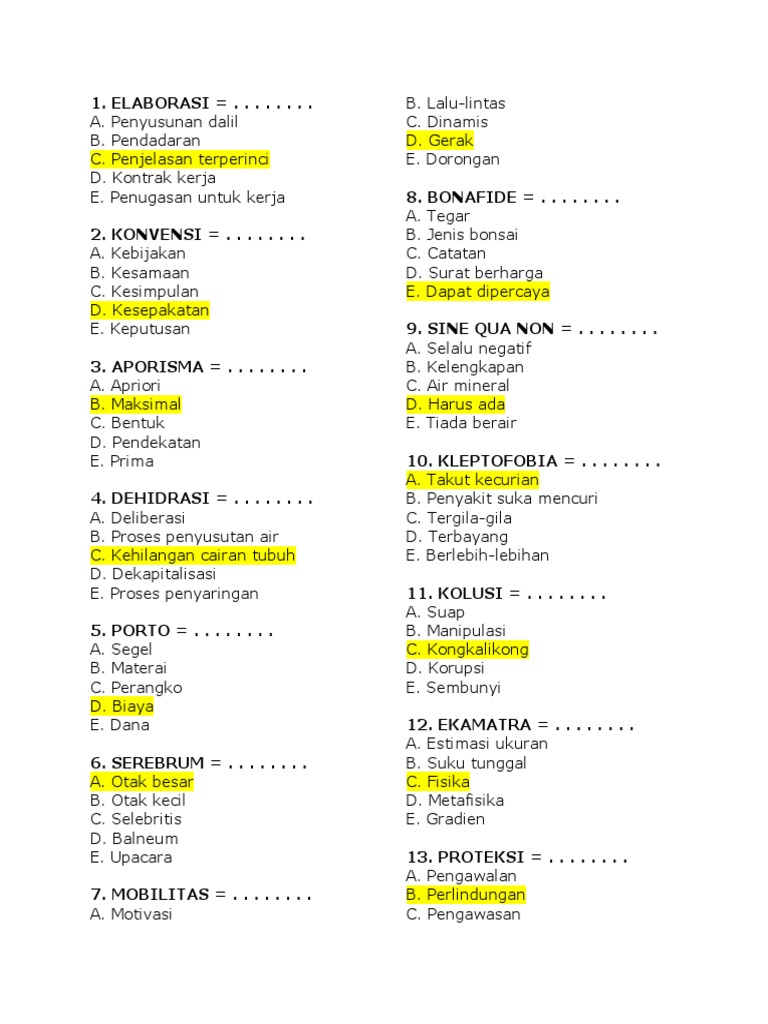 1. ELABORASI = . . . . . . . .
A. Penyusunan dalil
B. Pendadaran
C. Penjelasan terperinci
D. Kontrak kerja
E. Penugasan untuk kerja

2. KONVENSI = . . . . . . . .
A. Kebijakan
B. Kesamaan
C. Kesimpulan
D. Kesepakatan
E. Keputusan

3. APORISMA = . . . . . . . .
A. Apriori
B. Maksimal
C. Bentuk
D. Pendekatan
E. Prima

4. DEHIDRASI = . . . . . . . .
A. Deliberasi
B. Proses penyusutan air
C. Kehilangan cairan tubuh
D. Dekapitalisasi
E. Proses penyaringan

5. PORTO = . . . . . . . .
A. Segel
B. Materai
C. Perangko
D. Biaya
E. Dana

6. SEREBRUM = . . . . . . . .
A. Otak besar
B. Otak kecil
C. Selebritis
D. Balneum
E. Upacara

7. MOBILITAS = . . . . . . . .
A. Motivasi
B. Lalu-lintas
C. Dinamis
D. Gerak
E. Dorongan

8. BONAFIDE = . . . . . . . .
A. Tegar
B. Jenis bonsai
C. Catatan
D. Surat berharga
E. Dapat dipercaya

9. SINE QUA NON = . . . . . . . .
A. Selalu negatif
B. Kelengkapan
C. Air mineral
D. Harus ada
E. Tiada berair

10. KLEPTOFOBIA = . . . . . . . .
A. Takut kecurian
B. Penyakit suka mencuri
C. Tergila-gila
D. Terbayang
E. Berlebih-lebihan

11. KOLUSI = . . . . . . . .
A. Suap
B. Manipulasi
C. Kongkalikong
D. Korupsi
E. Sembunyi

12. EKAMATRA = . . . . . . . .
A. Estimasi ukuran
B. Suku tunggal
C. Fisika
D. Metafisika
E. Gradien

13. PROTEKSI = . . . . . . . .
A. Pengawalan
B. Perlindungan
C. Pengawasan